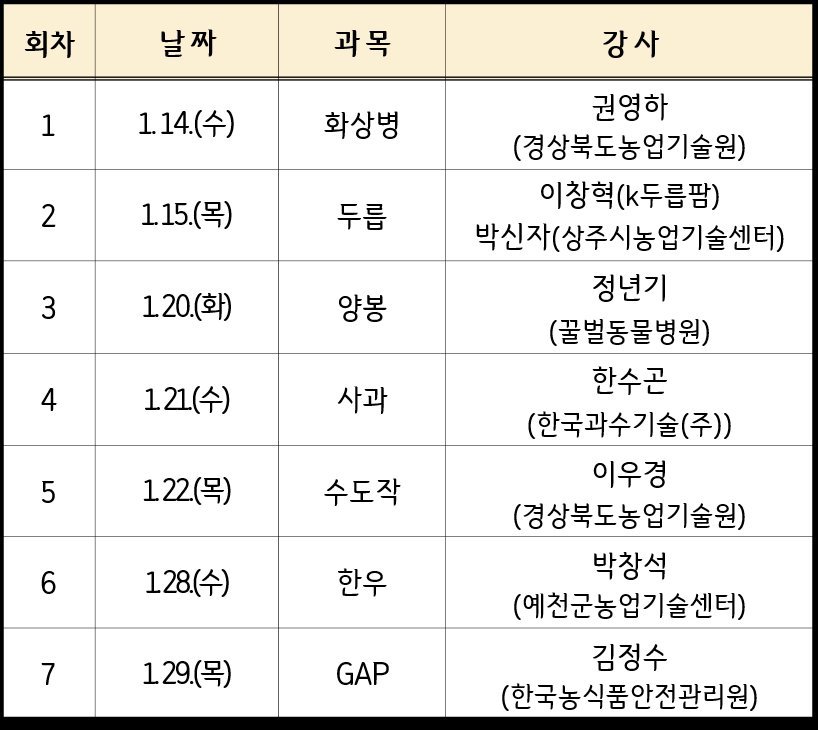 | 회차 | 날짜 | 과목 | 강사 |
|---|---|---|---|
| 1 | 1.14.(수) | 화상병 | 권영하 (경상북도농업기술원) |
| 2 | 1.15.(목) | 두릅 | 이창혁(k두릅팜) 박신자(상주시농업기술센터) |
| 3 | 1.20.(화) | 양봉 | 정년기 (꿀벌동물병원) |
| 4 | 1.21.(수) | 사과 | 한수곤 (한국과수기술(주)) |
| 5 | 1.22.(목) | 수도작 | 이우경 (경상북도농업기술원) |
| 6 | 1.28.(수) | 한우 | 박창석 (예천군농업기술센터) |
| 7 | 1.29.(목) | GAP | 김정수 (한국농식품안전관리원) |